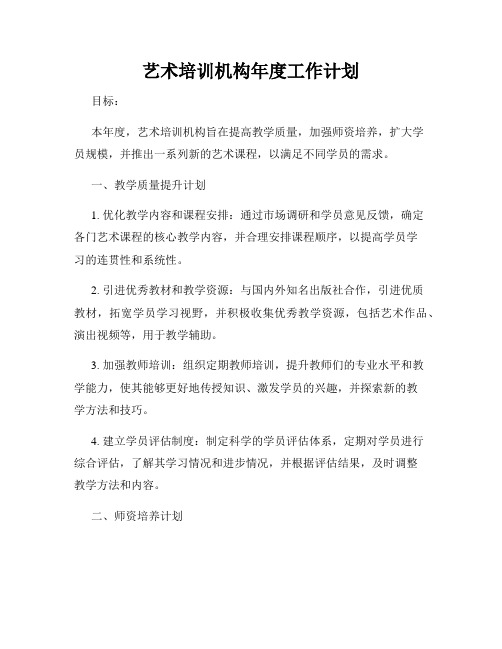 艺术培训机构年度工作计划

目标：

本年度，艺术培训机构旨在提高教学质量，加强师资培养，扩大学员规模，并推出一系列新的艺术课程，以满足不同学员的需求。

一、教学质量提升计划

1. 优化教学内容和课程安排：通过市场调研和学员意见反馈，确定各门艺术课程的核心教学内容，并合理安排课程顺序，以提高学员学习的连贯性和系统性。

2. 引进优秀教材和教学资源：与国内外知名出版社合作，引进优质教材，拓宽学员学习视野，并积极收集优秀教学资源，包括艺术作品、演出视频等，用于教学辅助。

3. 加强教师培训：组织定期教师培训，提升教师们的专业水平和教学能力，使其能够更好地传授知识、激发学员的兴趣，并探索新的教学方法和技巧。

4. 建立学员评估制度：制定科学的学员评估体系，定期对学员进行综合评估，了解其学习情况和进步情况，并根据评估结果，及时调整教学方法和内容。

二、师资培养计划